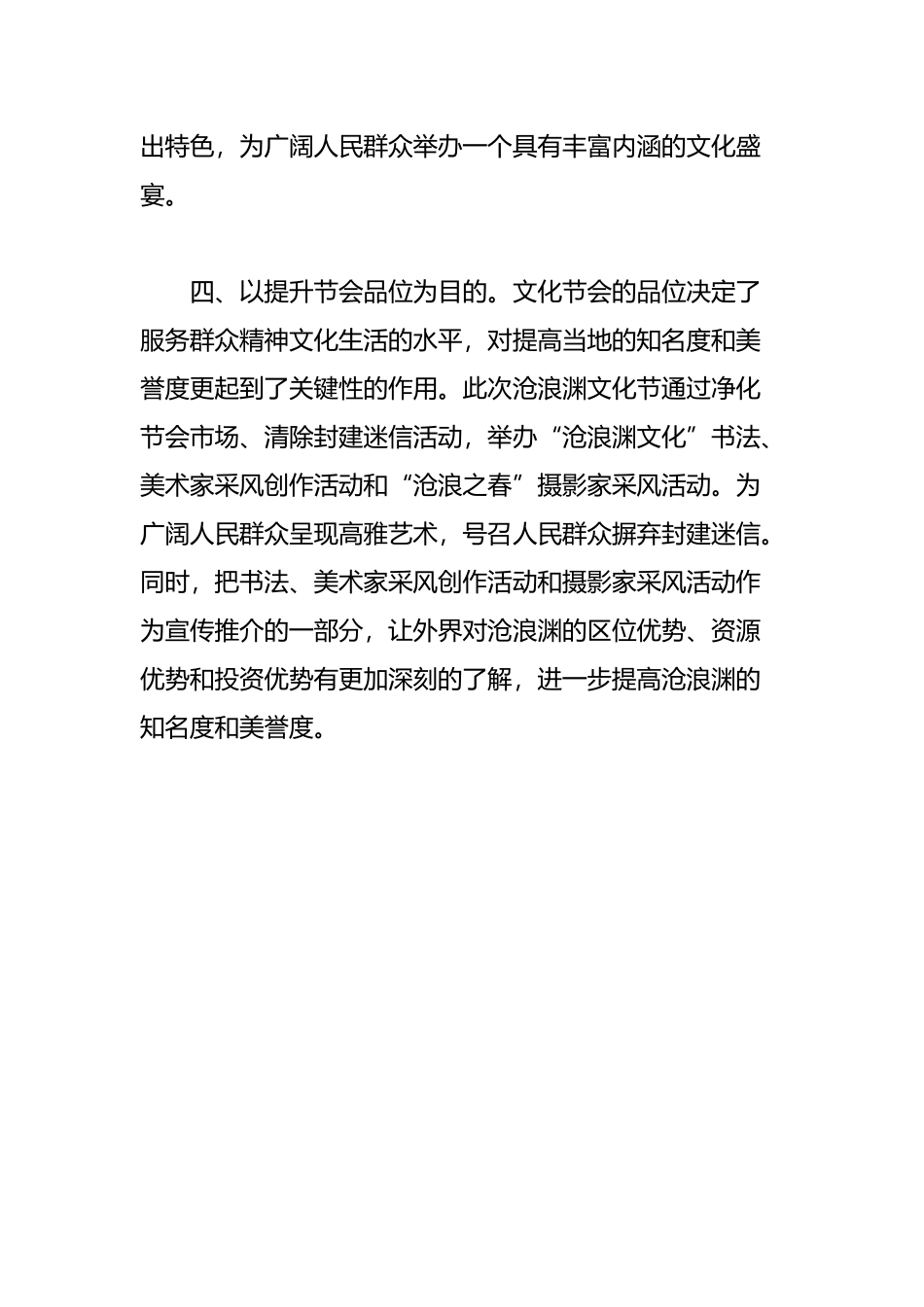 出特色，为广阔人民群众举办一个具有丰富内涵的文化盛宴。

四、以提升节会品位为目的。文化节会的品位决定了服务群众精神文化生活的水平，对提高当地的知名度和美誉度更起到了关键性的作用。此次沧浪渊文化节通过净化节会市场、清除封建迷信活动，举办“沧浪渊文化”书法、美术家采风创作活动和“沧浪之春”摄影家采风活动。为广阔人民群众呈现高雅艺术，号召人民群众摒弃封建迷信。同时，把书法、美术家采风创作活动和摄影家采风活动作为宣传推介的一部分，让外界对沧浪渊的区位优势、资源优势和投资优势有更加深刻的了解，进一步提高沧浪渊的知名度和美誉度。